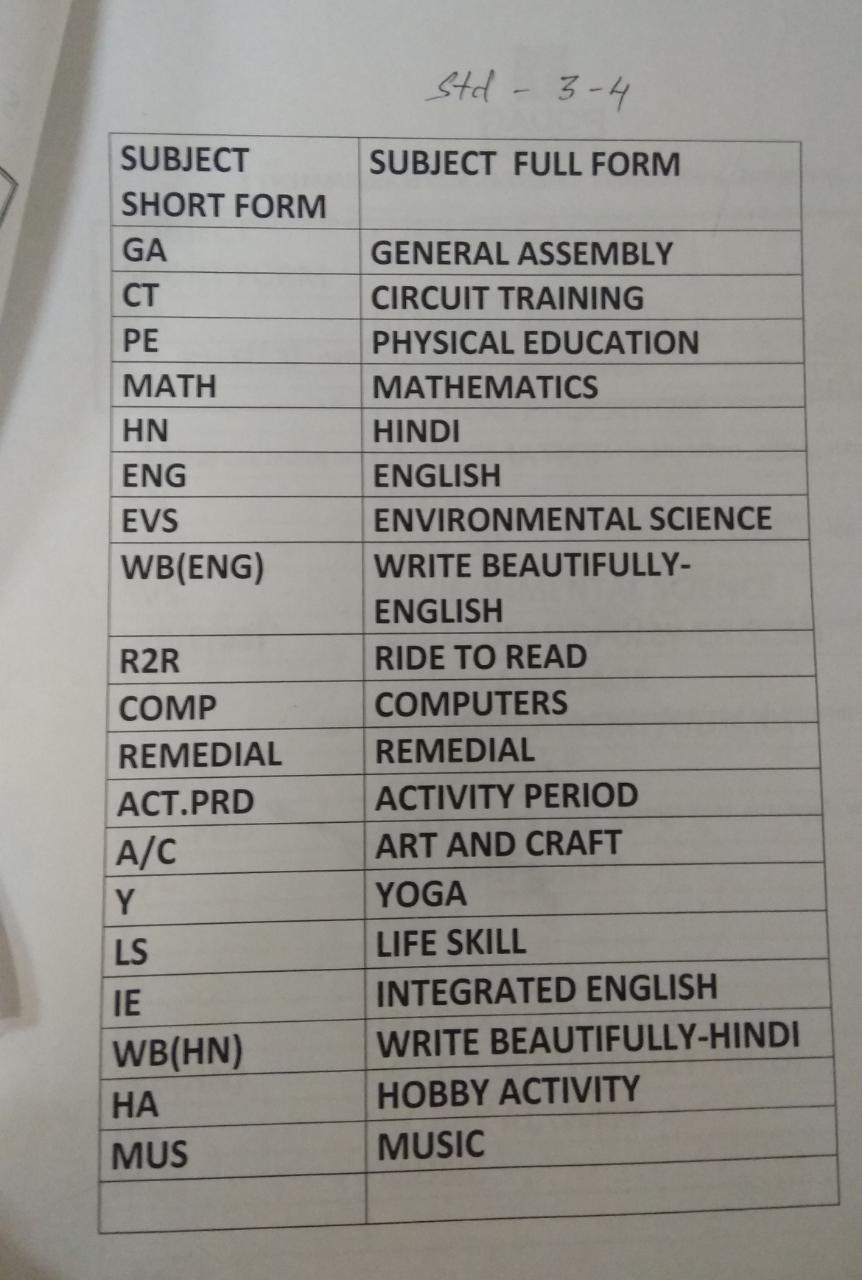 Std - 3-4

| SUBJECT SHORT FORM | SUBJECT FULL FORM |
|---|---|
| GA | GENERAL ASSEMBLY |
| CT | CIRCUIT TRAINING |
| PE | PHYSICAL EDUCATION |
| MATH | MATHEMATICS |
| HN | HINDI |
| ENG | ENGLISH |
| EVS | ENVIRONMENTAL SCIENCE |
| WB(ENG) | WRITE BEAUTIFULLY-ENGLISH |
| R2R | RIDE TO READ |
| COMP | COMPUTERS |
| REMEDIAL | REMEDIAL |
| ACT.PRD | ACTIVITY PERIOD |
| A/C | ART AND CRAFT |
| Y | YOGA |
| LS | LIFE SKILL |
| IE | INTEGRATED ENGLISH |
| WB(HN) | WRITE BEAUTIFULLY-HINDI |
| HA | HOBBY ACTIVITY |
| MUS | MUSIC |
| | |